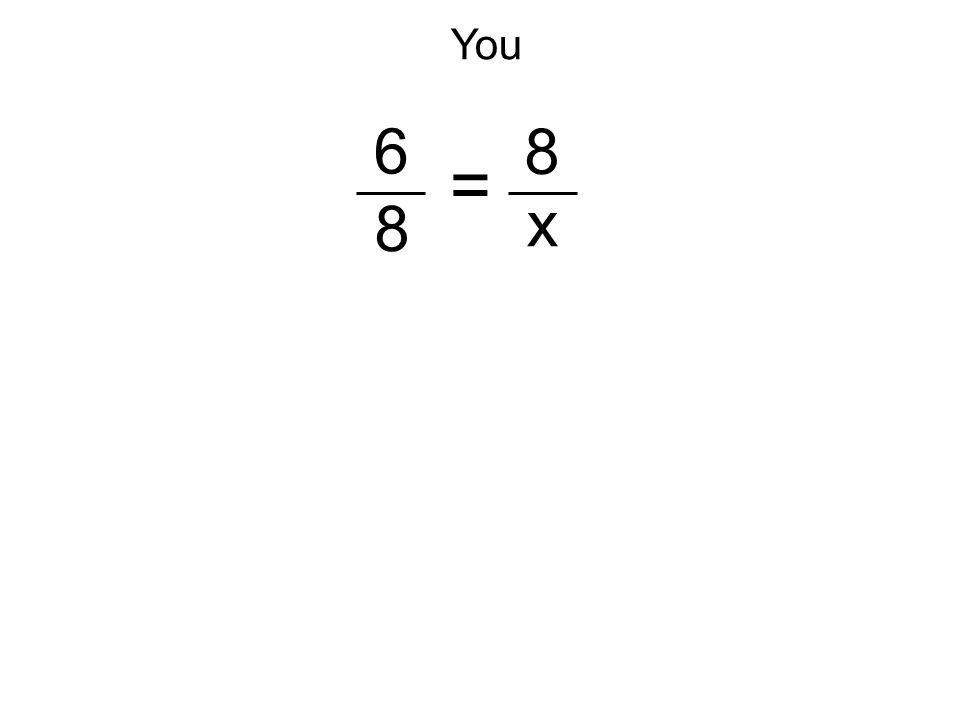 You

$\frac{6}{8} = \frac{8}{x}$